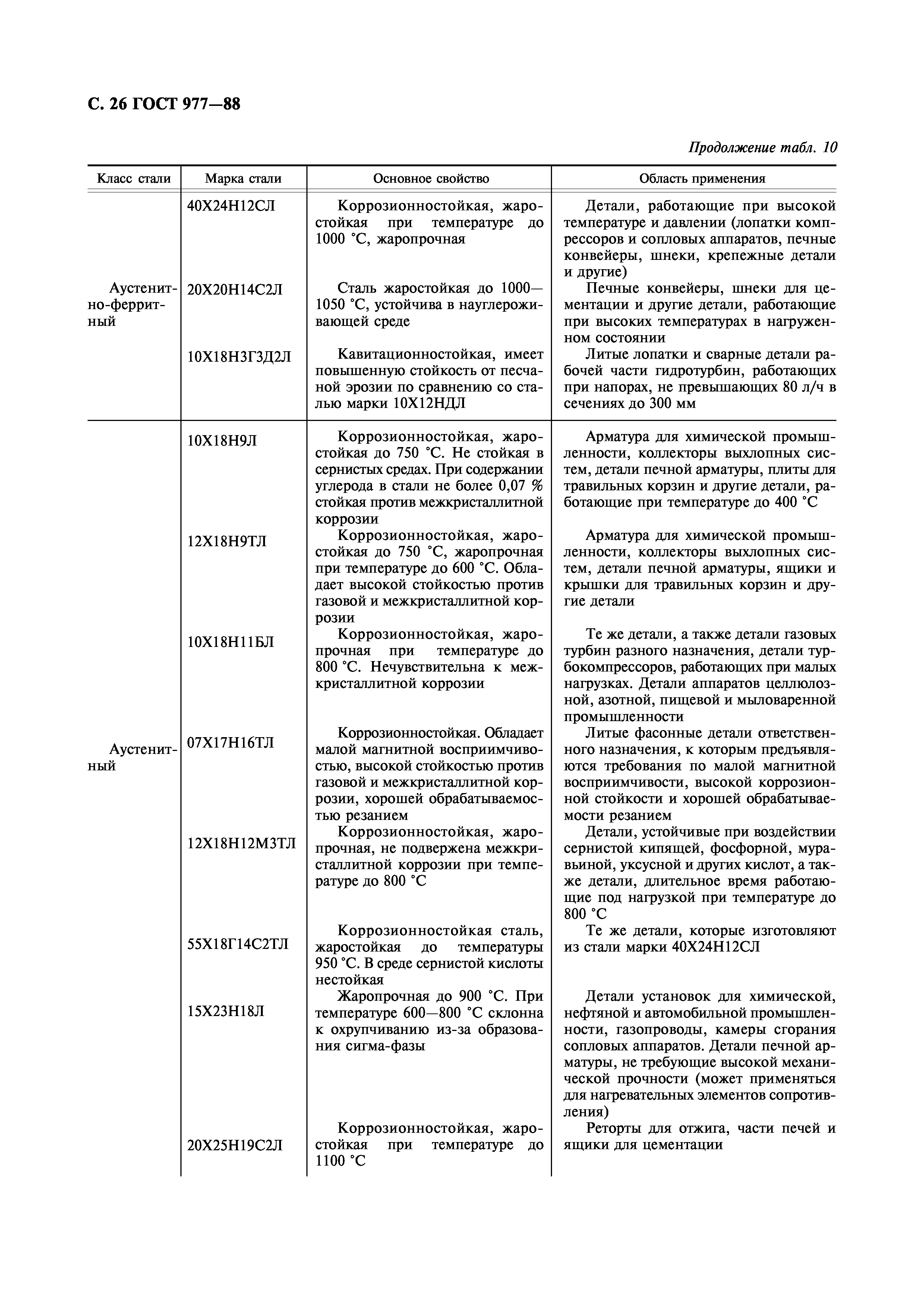 С. 26 ГОСТ 977—88

Продолжение табл. 10

| Класс стали | Марка стали | Основное свойство | Область применения |
|---|---|---|---|
| Аустенитно-ферритный | 40Х24Н12СЛ | Коррозионностойкая, жаростойкая при температуре до 1000 °С, жаропрочная | Детали, работающие при высокой температуре и давлении (лопатки компрессоров и сопловых аппаратов, печные конвейеры, шнеки, крепежные детали и другие) |
| | 20Х20Н14С2Л | Сталь жаростойкая до 1000—1050 °С, устойчива в науглероживающей среде | Печные конвейеры, шнеки для цементации и другие детали, работающие при высоких температурах в нагруженном состоянии |
| | 10Х18Н3Г3Д2Л | Кавитационностойкая, имеет повышенную стойкость от песчаной эрозии по сравнению со сталью марки 10Х12НДЛ | Литые лопатки и сварные детали рабочей части гидротурбин, работающих при напорах, не превышающих 80 л/ч в сечениях до 300 мм |
| Аустенитный | 10Х18Н9Л | Коррозионностойкая, жаростойкая до 750 °С. Не стойкая в сернистых средах. При содержании углерода в стали не более 0,07 % стойкая против межкристаллитной коррозии | Арматура для химической промышленности, коллекторы выхлопных систем, детали печной арматуры, плиты для травильных корзин и другие детали, работающие при температуре до 400 °С |
| | 12Х18Н9ТЛ | Коррозионностойкая, жаростойкая до 750 °С, жаропрочная при температуре до 600 °С. Обладает высокой стойкостью против газовой и межкристаллитной коррозии | Арматура для химической промышленности, коллекторы выхлопных систем, детали печной арматуры, ящики и крышки для травильных корзин и другие детали |
| | 10Х18Н11БЛ | Коррозионностойкая, жаропрочная при температуре до 800 °С. Нечувствительна к межкристаллитной коррозии | Те же детали, а также детали газовых турбин разного назначения, детали турбокомпрессоров, работающих при малых нагрузках. Детали аппаратов целлюлозной, азотной, пищевой и мыловаренной промышленности |
| | 07Х17Н16ТЛ | Коррозионностойкая. Обладает малой магнитной восприимчивостью, высокой стойкостью против газовой и межкристаллитной коррозии, хорошей обрабатываемостью резанием | Литые фасонные детали ответственного назначения, к которым предъявляются требования по малой магнитной восприимчивости, высокой коррозионной стойкости и хорошей обрабатываемости резанием |
| | 12Х18Н12М3ТЛ | Коррозионностойкая, жаропрочная, не подвержена межкристаллитной коррозии при температуре до 800 °С | Детали, устойчивые при воздействии сернистой кипящей, фосфорной, муравьиной, уксусной и других кислот, а также детали, длительное время работающие под нагрузкой при температуре до 800 °С |
| | 55Х18Г14С2ТЛ | Коррозионностойкая сталь, жаростойкая до температуры 950 °С. В среде сернистой кислоты нестойкая | Те же детали, которые изготовляют из стали марки 40Х24Н12СЛ |
| | 15Х23Н18Л | Жаропрочная до 900 °С. При температуре 600—800 °С склонна к охрупчиванию из-за образования сигма-фазы | Детали установок для химической, нефтяной и автомобильной промышленности, газопроводы, камеры сгорания сопловых аппаратов. Детали печной арматуры, не требующие высокой механической прочности (может применяться для нагревательных элементов сопротивления) |
| | 20Х25Н19С2Л | Коррозионностойкая, жаростойкая при температуре до 1100 °С | Реторты для отжига, части печей и ящики для цементации |